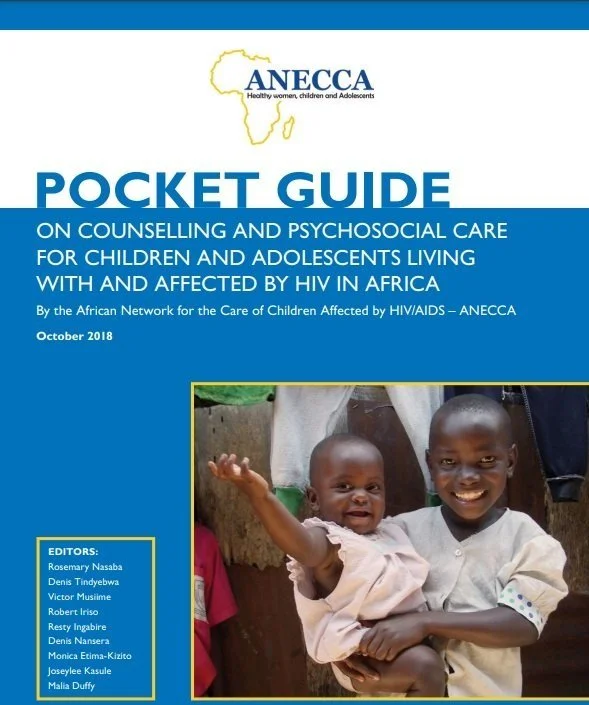 ANECCA
Healthy women, children and Adolescents

POCKET GUIDE

ON COUNSELLING AND PSYCHOSOCIAL CARE FOR CHILDREN AND ADOLESCENTS LIVING WITH AND AFFECTED BY HIV IN AFRICA

By the African Network for the Care of Children Affected by HIV/AIDS – ANECCA

October 2018

EDITORS:
Rosemary Nasaba
Denis Tindyebwa
Victor Musiime
Robert Iriso
Resty Ingabire
Denis Nansera
Monica Etima-Kizito
Joseylee Kasule
Malia Duffy